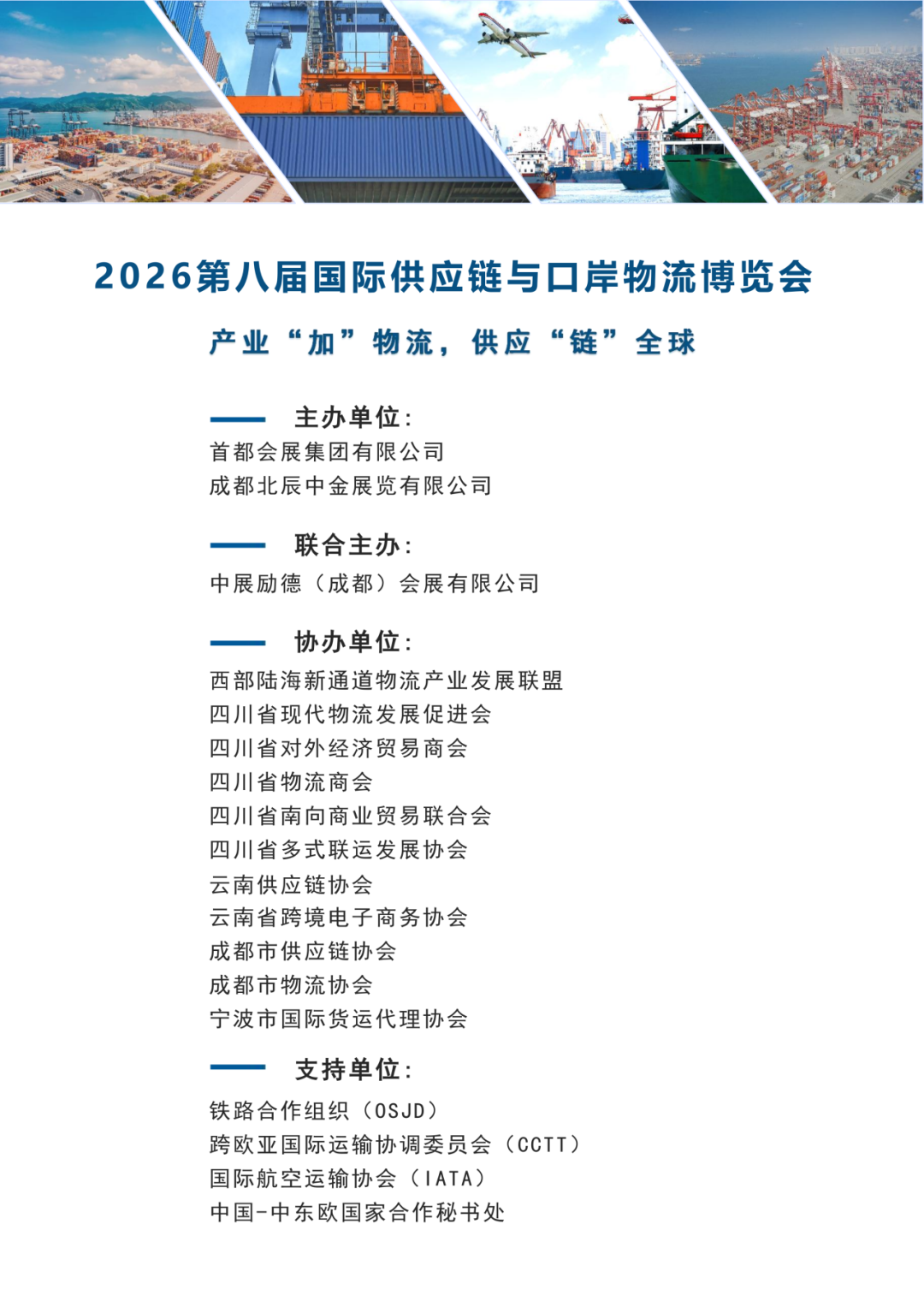 2026第八届国际供应链与口岸物流博览会

产业“加”物流，供应“链”全球

主办单位：
首都会展集团有限公司
成都北辰中金展览有限公司

联合主办：
中展励德（成都）会展有限公司

协办单位：
西部陆海新通道物流产业发展联盟
四川省现代物流发展促进会
四川省对外经济贸易商会
四川省物流商会
四川省南向商业贸易联合会
四川省多式联运发展协会
云南供应链协会
云南省跨境电子商务协会
成都市供应链协会
成都市物流协会
宁波市国际货运代理协会

支持单位：
铁路合作组织（OSJD）
跨欧亚国际运输协调委员会（CCTT）
国际航空运输协会（IATA）
中国-中东欧国家合作秘书处